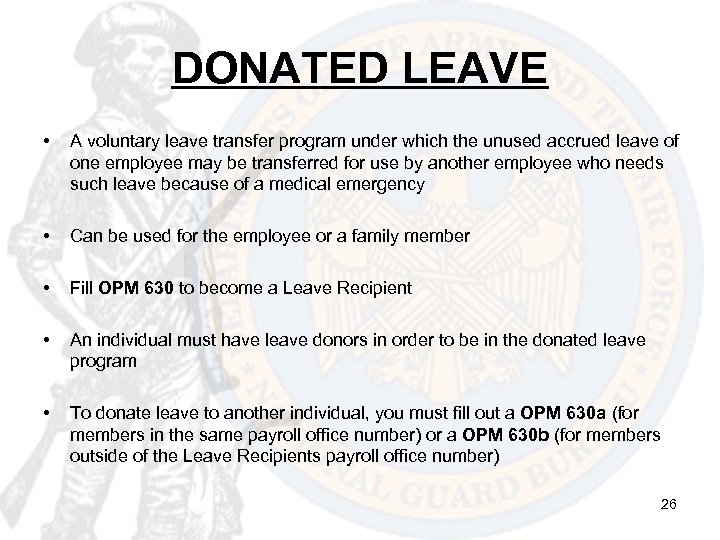 DONATED LEAVE

• A voluntary leave transfer program under which the unused accrued leave of one employee may be transferred for use by another employee who needs such leave because of a medical emergency

• Can be used for the employee or a family member

• Fill OPM 630 to become a Leave Recipient

• An individual must have leave donors in order to be in the donated leave program

• To donate leave to another individual, you must fill out a OPM 630a (for members in the same payroll office number) or a OPM 630b (for members outside of the Leave Recipients payroll office number)

26